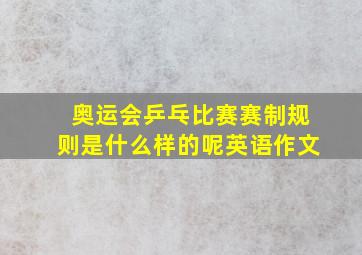 奥运会乒乓比赛赛制规则是什么样的呢英语作文